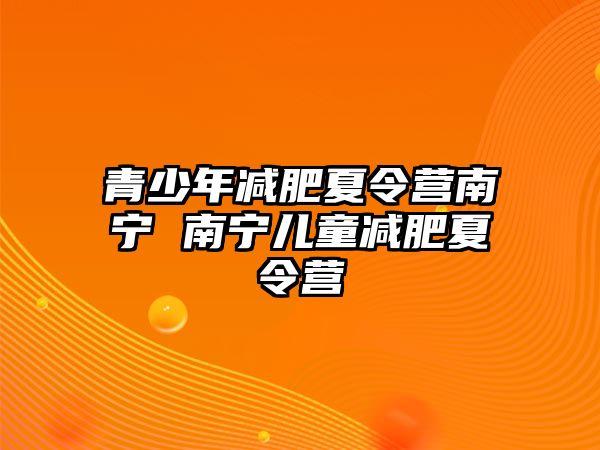 青少年减肥夏令营南宁 南宁儿童减肥夏令营